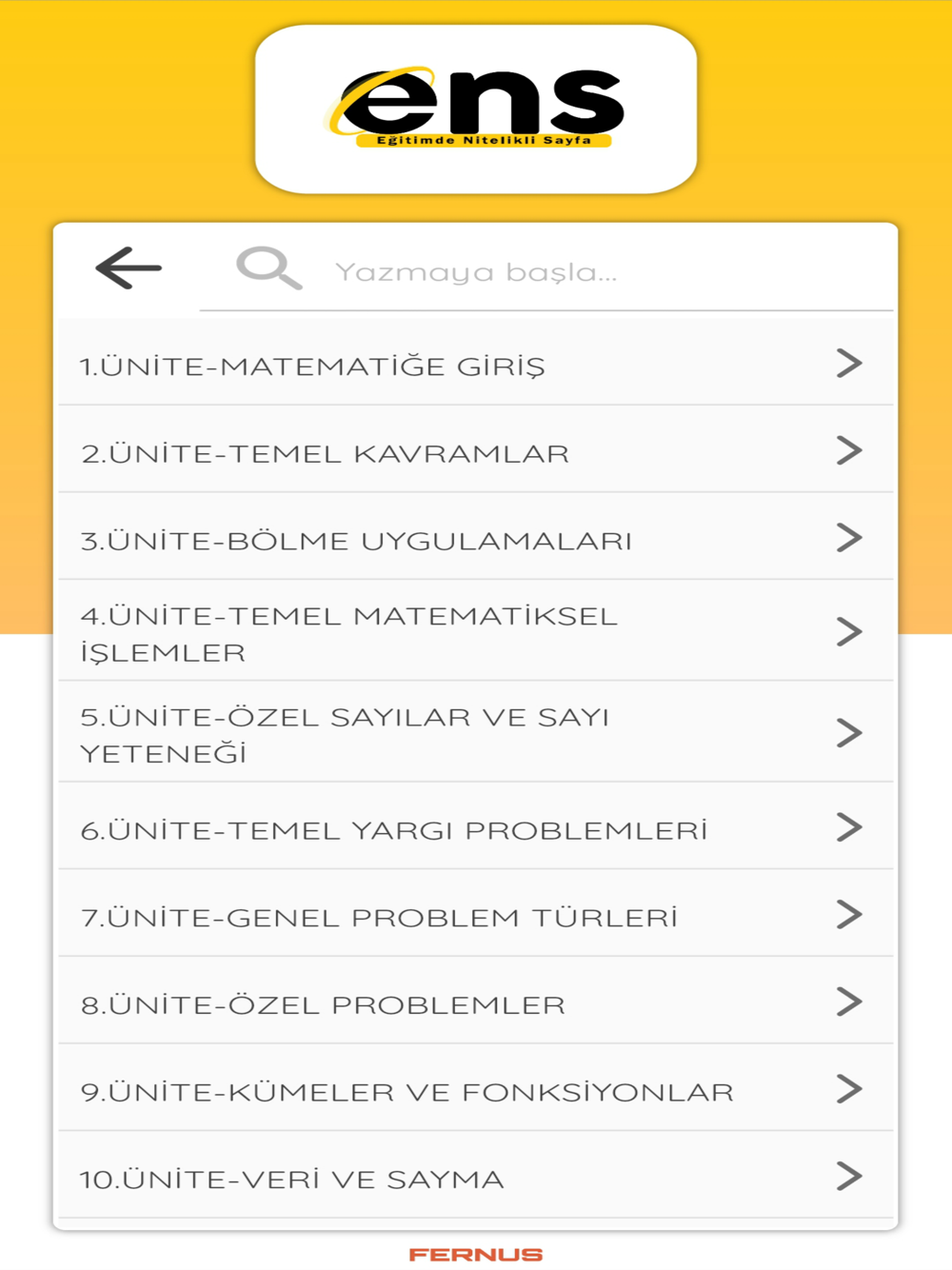 ens
Eğitimde Nitelikli Sayfa

Yazmaya başla...

1.ÜNİTE-MATEMATİĞE GİRİŞ

2.ÜNİTE-TEMEL KAVRAMLAR

3.ÜNİTE-BÖLME UYGULAMALARI

4.ÜNİTE-TEMEL MATEMATİKSEL İŞLEMLER

5.ÜNİTE-ÖZEL SAYILAR VE SAYI YETENEĞİ

6.ÜNİTE-TEMEL YARGI PROBLEMLERİ

7.ÜNİTE-GENEL PROBLEM TÜRLERİ

8.ÜNİTE-ÖZEL PROBLEMLER

9.ÜNİTE-KÜMELER VE FONKSİYONLAR

10.ÜNİTE-VERİ VE SAYMA

FERNUS